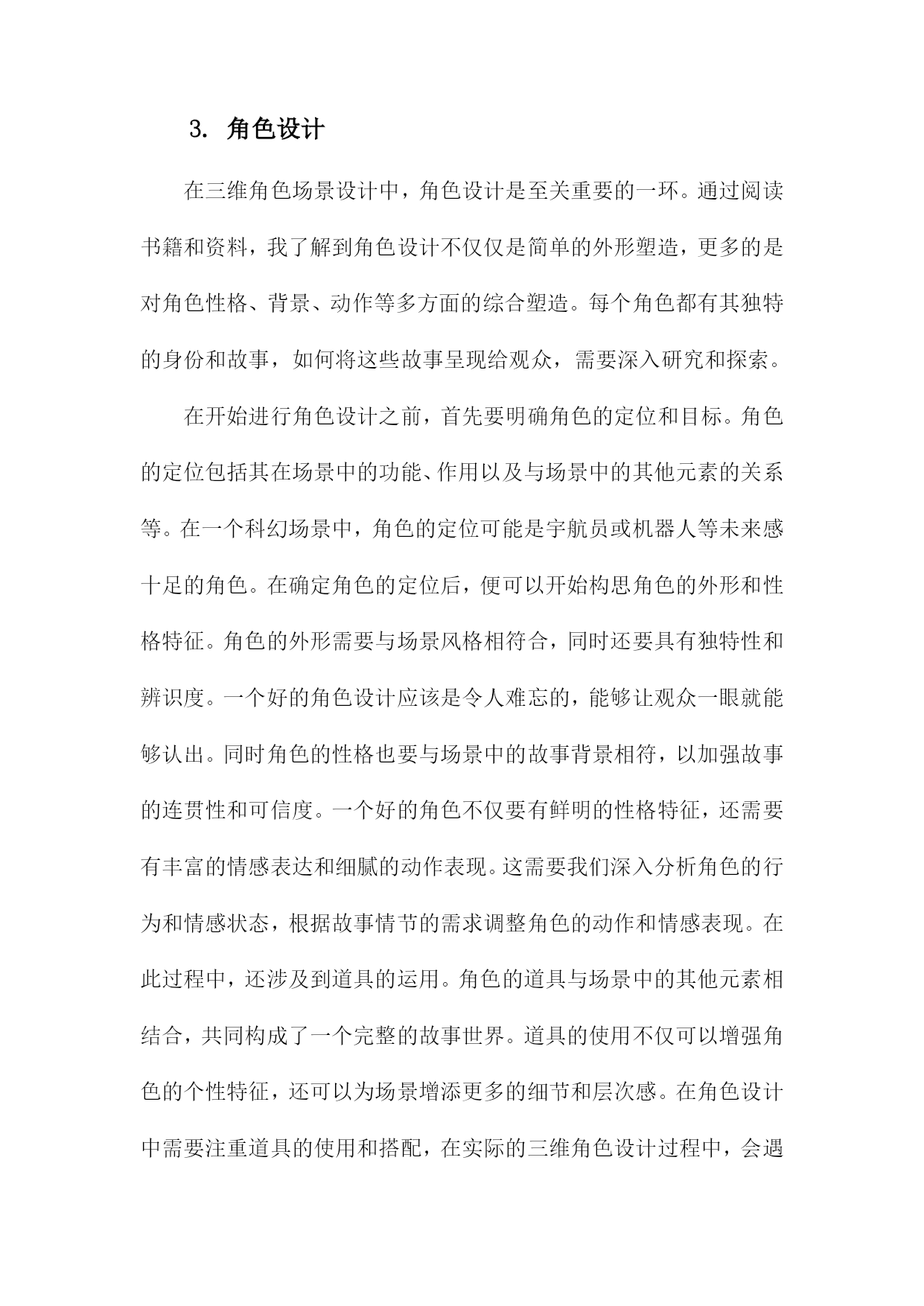 3. 角色设计

在三维角色场景设计中，角色设计是至关重要的一环。通过阅读书籍和资料，我了解到角色设计不仅仅是简单的外形塑造，更多的是对角色性格、背景、动作等多方面的综合塑造。每个角色都有其独特的身份和故事，如何将这些故事呈现给观众，需要深入研究和探索。

在开始进行角色设计之前，首先要明确角色的定位和目标。角色的定位包括其在场景中的功能、作用以及与场景中的其他元素的关系等。在一个科幻场景中，角色的定位可能是宇航员或机器人等未来感十足的角色。在确定角色的定位后，便可以开始构思角色的外形和性格特征。角色的外形需要与场景风格相符合，同时还要具有独特性和辨识度。一个好的角色设计应该是令人难忘的，能够让观众一眼就能够认出。同时角色的性格也要与场景中的故事背景相符，以加强故事的连贯性和可信度。一个好的角色不仅要有鲜明的性格特征，还需要有丰富的情感表达和细腻的动作表现。这需要我们深入分析角色的行为和情感状态，根据故事情节的需求调整角色的动作和情感表现。在此过程中，还涉及到道具的运用。角色的道具与场景中的其他元素相结合，共同构成了一个完整的故事世界。道具的使用不仅可以增强角色的个性特征，还可以为场景增添更多的细节和层次感。在角色设计中需要注重道具的使用和搭配，在实际的三维角色设计过程中，会遇